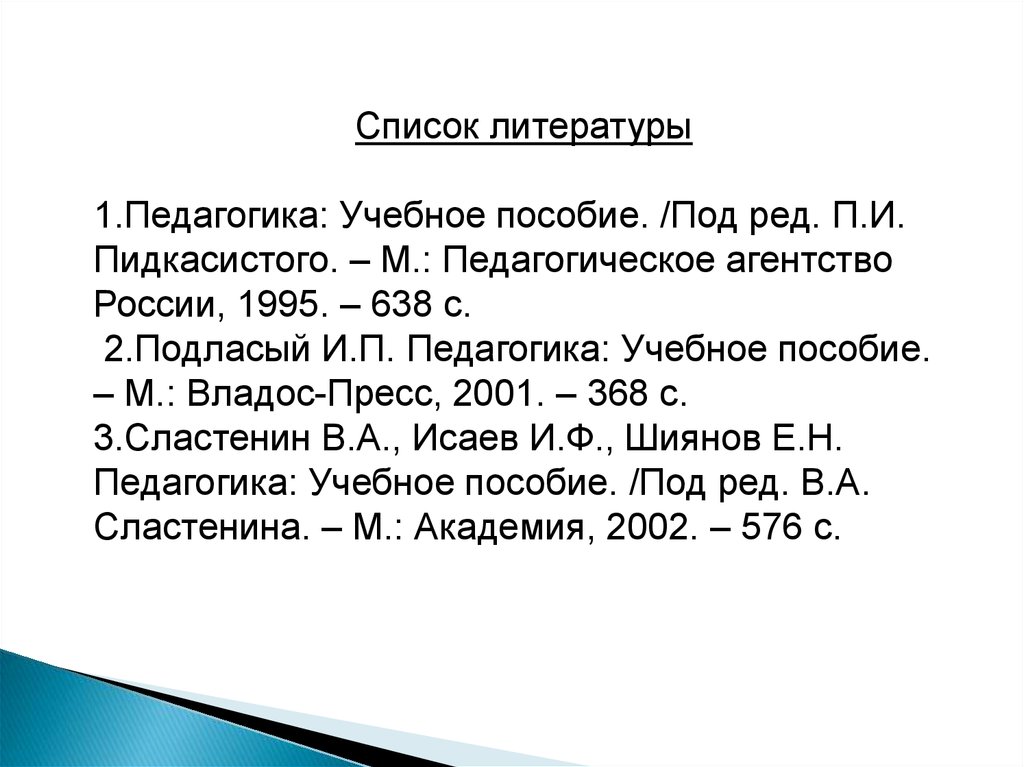 Список литературы

1.Педагогика: Учебное пособие. /Под ред. П.И. Пидкасистого. – М.: Педагогическое агентство России, 1995. – 638 с.
2.Подласый И.П. Педагогика: Учебное пособие. – М.: Владос-Пресс, 2001. – 368 с.
3.Сластенин В.А., Исаев И.Ф., Шиянов Е.Н. Педагогика: Учебное пособие. /Под ред. В.А. Сластенина. – М.: Академия, 2002. – 576 с.